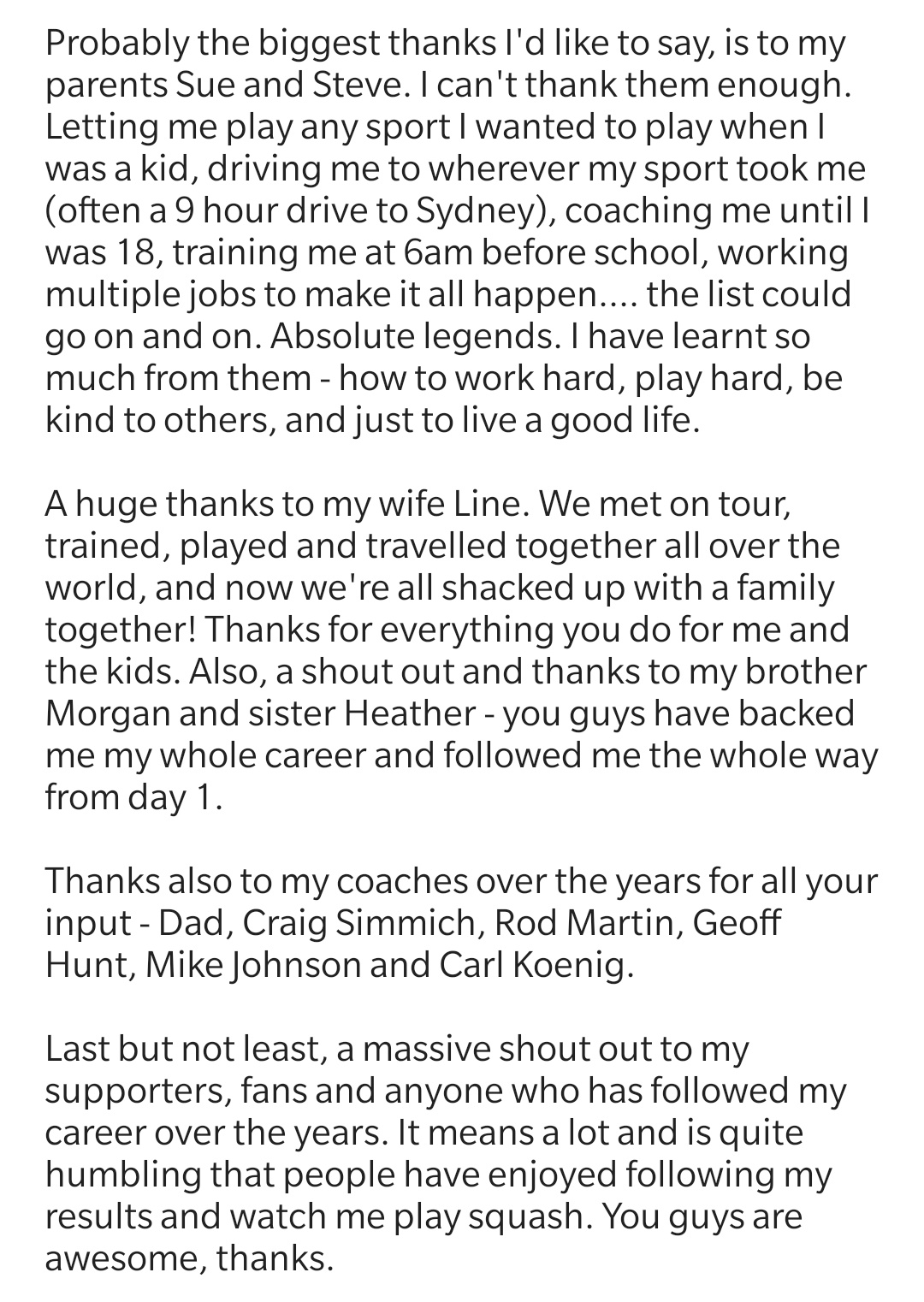 Probably the biggest thanks I'd like to say, is to my parents Sue and Steve. I can't thank them enough. Letting me play any sport I wanted to play when I was a kid, driving me to wherever my sport took me (often a 9 hour drive to Sydney), coaching me until I was 18, training me at 6am before school, working multiple jobs to make it all happen.... the list could go on and on. Absolute legends. I have learnt so much from them - how to work hard, play hard, be kind to others, and just to live a good life.

A huge thanks to my wife Line. We met on tour, trained, played and travelled together all over the world, and now we're all shacked up with a family together! Thanks for everything you do for me and the kids. Also, a shout out and thanks to my brother Morgan and sister Heather - you guys have backed me my whole career and followed me the whole way from day 1.

Thanks also to my coaches over the years for all your input - Dad, Craig Simmich, Rod Martin, Geoff Hunt, Mike Johnson and Carl Koenig.

Last but not least, a massive shout out to my supporters, fans and anyone who has followed my career over the years. It means a lot and is quite humbling that people have enjoyed following my results and watch me play squash. You guys are awesome, thanks.